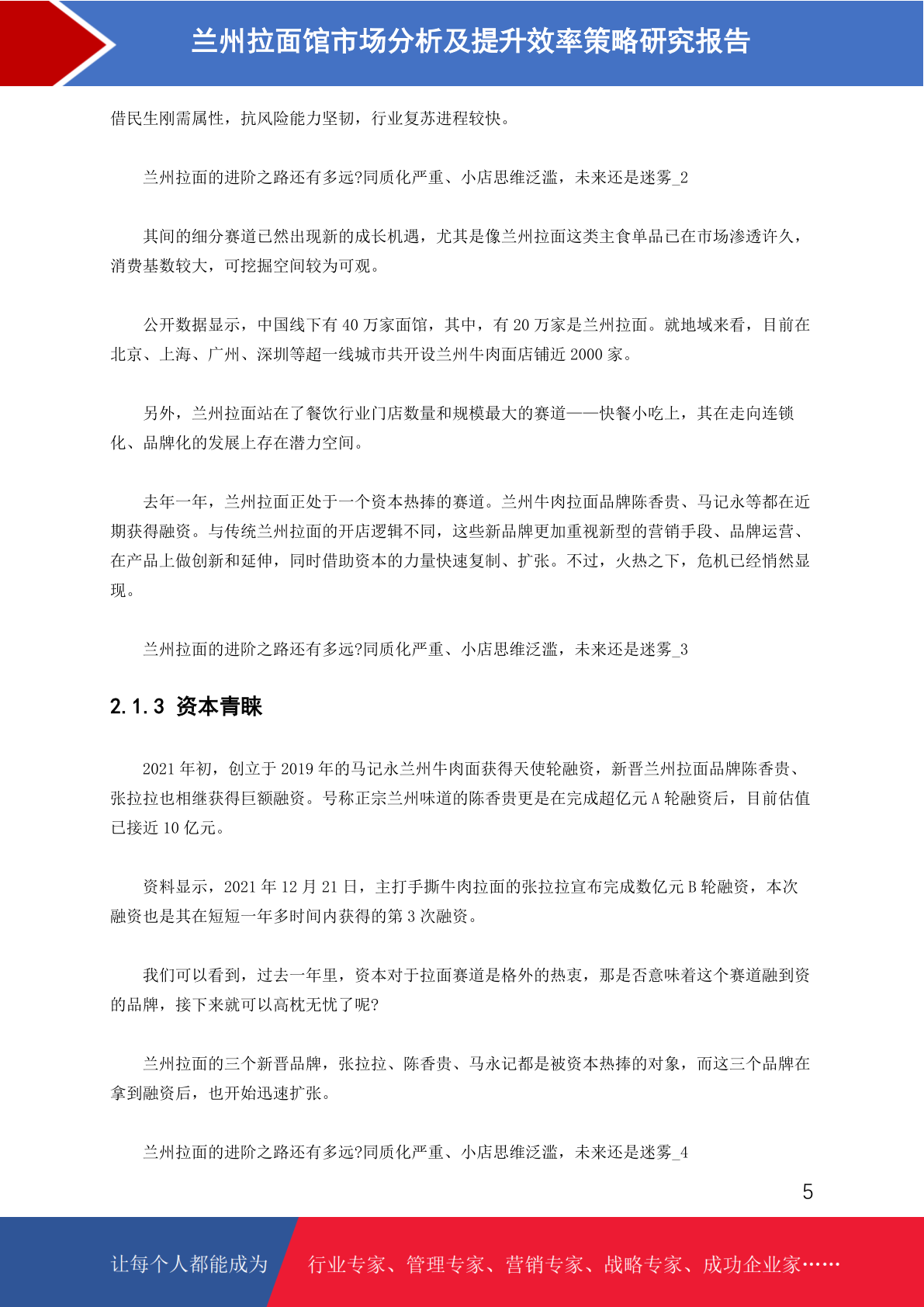 兰州拉面馆市场分析及提升效率策略研究报告

借民生刚需属性，抗风险能力坚韧，行业复苏进程较快。

兰州拉面的进阶之路还有多远?同质化严重、小店思维泛滥，未来还是迷雾_2

其间的细分赛道已然出现新的成长机遇，尤其是像兰州拉面这类主食单品已在市场渗透许久，消费基数较大，可挖掘空间较为可观。

公开数据显示，中国线下有 40 万家面馆，其中，有 20 万家是兰州拉面。就地域来看，目前在北京、上海、广州、深圳等超一线城市共开设兰州牛肉面店铺近 2000 家。

另外，兰州拉面站在了餐饮行业门店数量和规模最大的赛道——快餐小吃上，其在走向连锁化、品牌化的发展上存在潜力空间。

去年一年，兰州拉面正处于一个资本热捧的赛道。兰州牛肉拉面品牌陈香贵、马记永等都在近期获得融资。与传统兰州拉面的开店逻辑不同，这些新品牌更加重视新型的营销手段、品牌运营、在产品上做创新和延伸，同时借助资本的力量快速复制、扩张。不过，火热之下，危机已经悄然显现。

兰州拉面的进阶之路还有多远?同质化严重、小店思维泛滥，未来还是迷雾_3

2.1.3 资本青睐

2021 年初，创立于 2019 年的马记永兰州牛肉面获得天使轮融资，新晋兰州拉面品牌陈香贵、张拉拉也相继获得巨额融资。号称正宗兰州味道的陈香贵更是在完成超亿元 A 轮融资后，目前估值已接近 10 亿元。

资料显示，2021 年 12 月 21 日，主打手撕牛肉拉面的张拉拉宣布完成数亿元 B 轮融资，本次融资也是其在短短一年多时间内获得的第 3 次融资。

我们可以看到，过去一年里，资本对于拉面赛道是格外的热衷，那是否意味着这个赛道融到资的品牌，接下来就可以高枕无忧了呢?

兰州拉面的三个新晋品牌，张拉拉、陈香贵、马永记都是被资本热捧的对象，而这三个品牌在拿到融资后，也开始迅速扩张。

兰州拉面的进阶之路还有多远?同质化严重、小店思维泛滥，未来还是迷雾_4

5

让每个人都能成为 行业专家、管理专家、营销专家、战略专家、成功企业家……